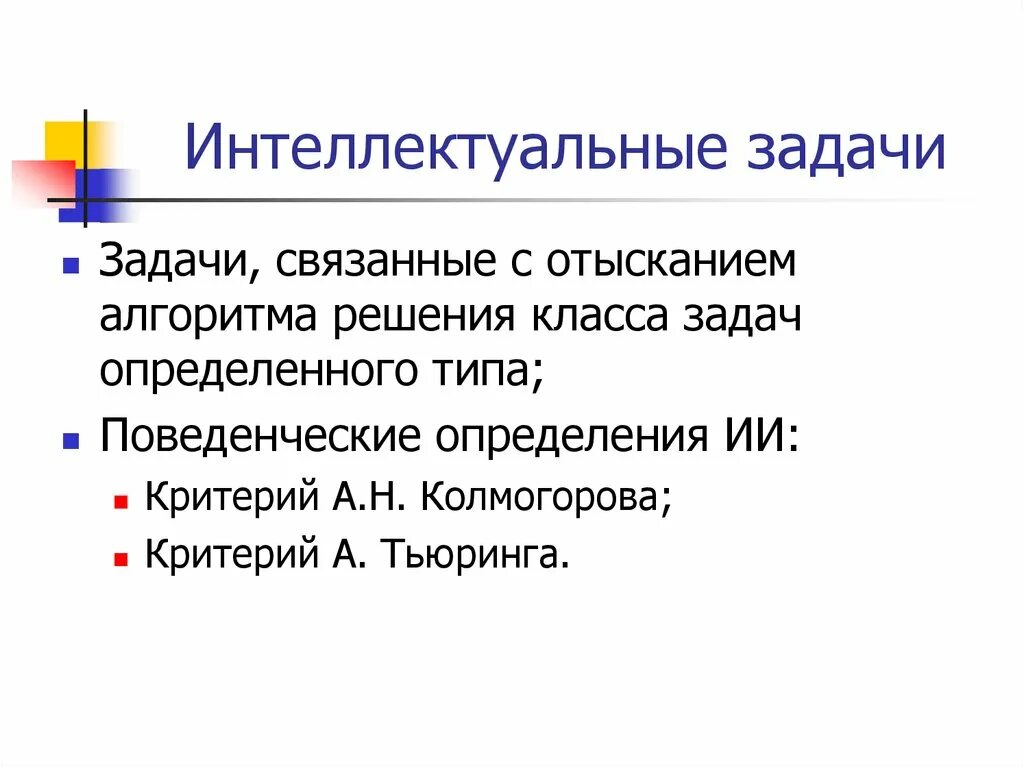 Интеллектуальные задачи

• Задачи, связанные с отысканием алгоритма решения класса задач определенного типа;

• Поведенческие определения ИИ:

• Критерий А.Н. Колмогорова;

• Критерий А. Тьюринга.